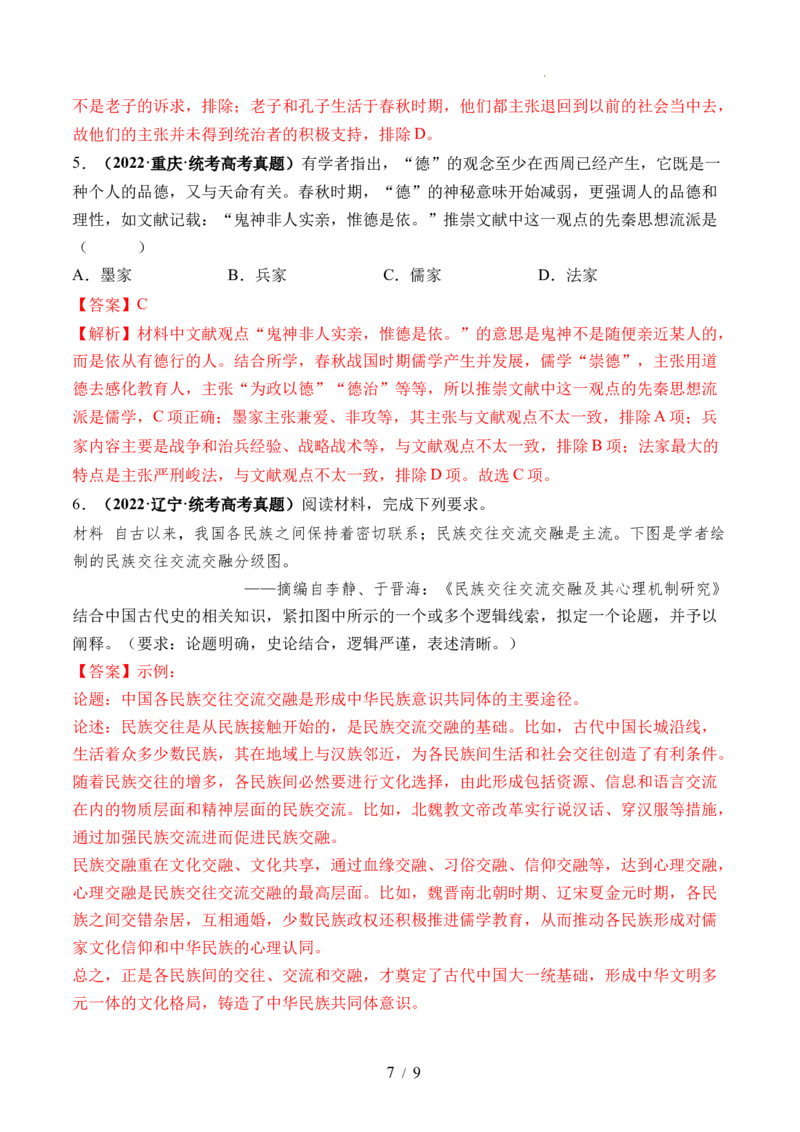 不是老子的诉求，排除；老子和孔子生活于春秋时期，他们都主张退回到以前的社会当中去，故他们的主张并未得到统治者的积极支持，排除D。

5．（2022·重庆·统考高考真题）有学者指出，“德”的观念至少在西周已经产生，它既是一种个人的品德，又与天命有关。春秋时期，“德”的神秘意味开始减弱，更强调人的品德和理性，如文献记载：“鬼神非人实亲，惟德是依。”推崇文献中这一观点的先秦思想流派是（ ）

A．墨家 B．兵家 C．儒家 D．法家

【答案】C

【解析】材料中文献观点“鬼神非人实亲，惟德是依。”的意思是鬼神不是随便亲近某人的，而是依从有德行的人。结合所学，春秋战国时期儒学产生并发展，儒学“崇德”，主张用道德去感化教育人，主张“为政以德”“德治”等等，所以推崇文献中这一观点的先秦思想流派是儒学，C项正确；墨家主张兼爱、非攻等，其主张与文献观点不太一致，排除A项；兵家内容主要是战争和治兵经验、战略战术等，与文献观点不太一致，排除B项；法家最大的特点是主张严刑峻法，与文献观点不太一致，排除D项。故选C项。

6．（2022·辽宁·统考高考真题）阅读材料，完成下列要求。

材料 自古以来，我国各民族之间保持着密切联系；民族交往交流交融是主流。下图是学者绘制的民族交往交流交融分级图。

——摘编自李静、于晋海：《民族交往交流交融及其心理机制研究》

结合中国古代史的相关知识，紧扣图中所示的一个或多个逻辑线索，拟定一个论题，并予以阐释。（要求：论题明确，史论结合，逻辑严谨，表述清晰。）

【答案】示例：

论题：中国各民族交往交流交融是形成中华民族意识共同体的主要途径。

论述：民族交往是从民族接触开始的，是民族交流交融的基础。比如，古代中国长城沿线，生活着众多少数民族，其在地域上与汉族邻近，为各民族间生活和社会交往创造了有利条件。随着民族交往的增多，各民族间必然要进行文化选择，由此形成包括资源、信息和语言交流在内的物质层面和精神层面的民族交流。比如，北魏教文帝改革实行说汉话、穿汉服等措施，通过加强民族交流进而促进民族交融。

民族交融重在文化交融、文化共享，通过血缘交融、习俗交融、信仰交融等，达到心理交融，心理交融是民族交往交流交融的最高层面。比如，魏晋南北朝时期、辽宋夏金元时期，各民族之间交错杂居，互相通婚，少数民族政权还积极推进儒学教育，从而推动各民族形成对儒家文化信仰和中华民族的心理认同。

总之，正是各民族间的交往、交流和交融，才奠定了古代中国大一统基础，形成中华文明多元一体的文化格局，铸造了中华民族共同体意识。

7 / 9